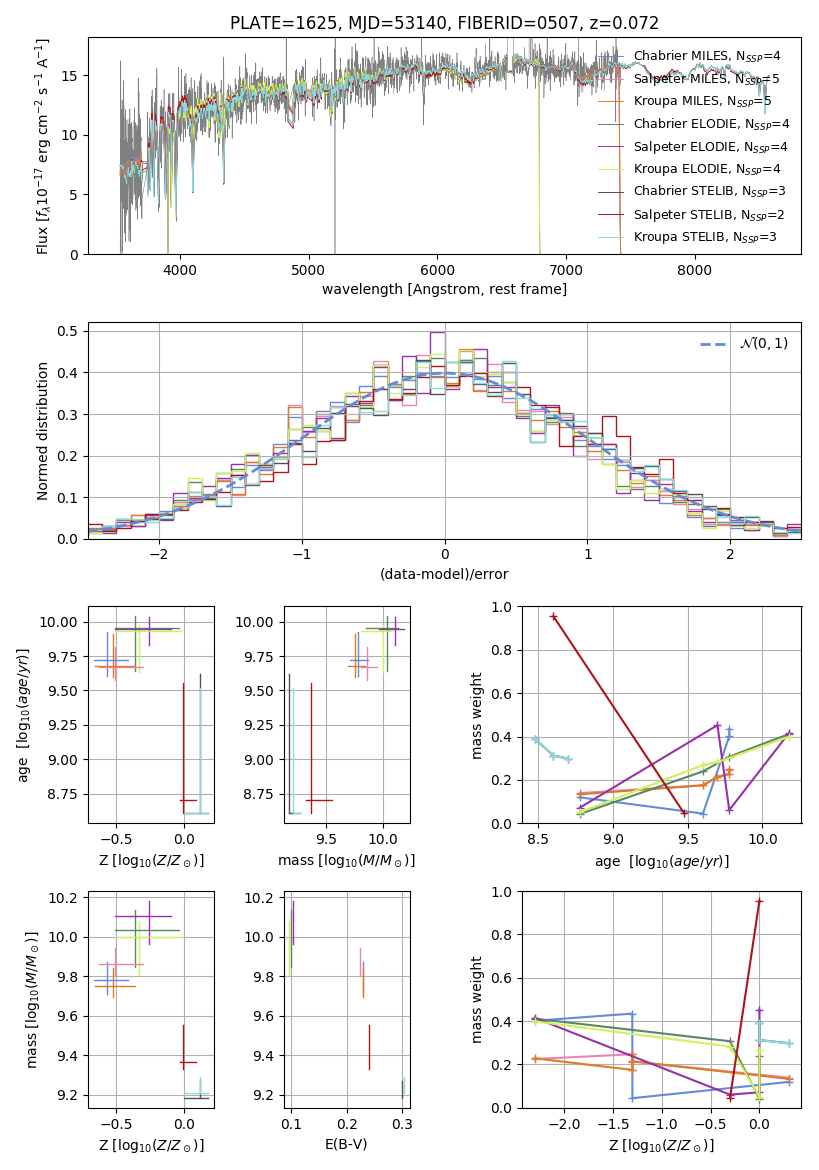 PLATE=1625, MJD=53140, FIBERID=0507, z=0.072

Flux [$f_\lambda 10^{-17}$ erg cm$^{-2}$ s$^{-1}$ A$^{-1}$]

0
5
10
15

4000
5000
6000
7000
8000

wavelength [Angstrom, rest frame]

Chabrier MILES, $N_{SSP}$=4
Salpeter MILES, $N_{SSP}$=5
Kroupa MILES, $N_{SSP}$=5
Chabrier ELODIE, $N_{SSP}$=4
Salpeter ELODIE, $N_{SSP}$=4
Kroupa ELODIE, $N_{SSP}$=4
Chabrier STELIB, $N_{SSP}$=3
Salpeter STELIB, $N_{SSP}$=2
Kroupa STELIB, $N_{SSP}$=3

Normed distribution

0.0
0.1
0.2
0.3
0.4
0.5

−2
−1
0
1
2

(data-model)/error

$\mathcal{N}(0,1)$

age [$\log_{10}(age/yr)$]

8.75
9.00
9.25
9.50
9.75
10.00

−0.5
0.0

Z [$\log_{10}(Z/Z_\odot)$]

8.75
9.00
9.25
9.50
9.75
10.00

9.5
10.0

mass [$\log_{10}(M/M_\odot)$]

mass weight

0.0
0.2
0.4
0.6
0.8
1.0

8.5
9.0
9.5
10.0

age [$\log_{10}(age/yr)$]

mass [$\log_{10}(M/M_\odot)$]

9.2
9.4
9.6
9.8
10.0
10.2

−0.5
0.0

Z [$\log_{10}(Z/Z_\odot)$]

9.2
9.4
9.6
9.8
10.0
10.2

0.1
0.2
0.3

E(B-V)

mass weight

0.0
0.2
0.4
0.6
0.8
1.0

−2.0
−1.5
−1.0
−0.5
0.0

Z [$\log_{10}(Z/Z_\odot)$]